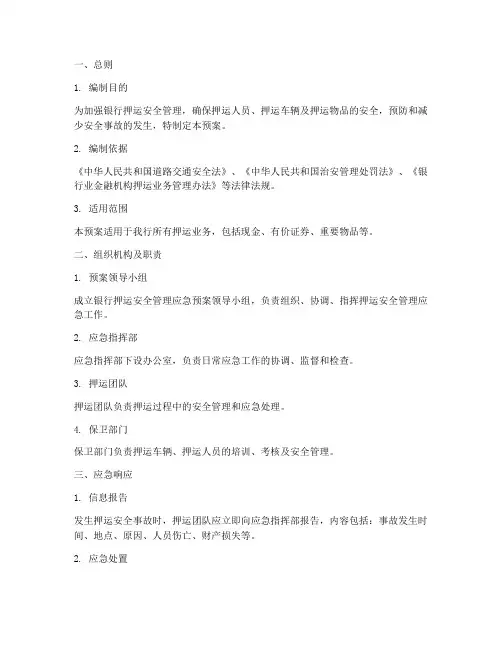 一、总则

1. 编制目的

为加强银行押运安全管理，确保押运人员、押运车辆及押运物品的安全，预防和减少安全事故的发生，特制定本预案。

2. 编制依据

《中华人民共和国道路交通安全法》、《中华人民共和国治安管理处罚法》、《银行业金融机构押运业务管理办法》等法律法规。

3. 适用范围

本预案适用于我行所有押运业务，包括现金、有价证券、重要物品等。

二、组织机构及职责

1. 预案领导小组

成立银行押运安全管理应急预案领导小组，负责组织、协调、指挥押运安全管理应急工作。

2. 应急指挥部

应急指挥部下设办公室，负责日常应急工作的协调、监督和检查。

3. 押运团队

押运团队负责押运过程中的安全管理和应急处理。

4. 保卫部门

保卫部门负责押运车辆、押运人员的培训、考核及安全管理。

三、应急响应

1. 信息报告

发生押运安全事故时，押运团队应立即向应急指挥部报告，内容包括：事故发生时间、地点、原因、人员伤亡、财产损失等。

2. 应急处置